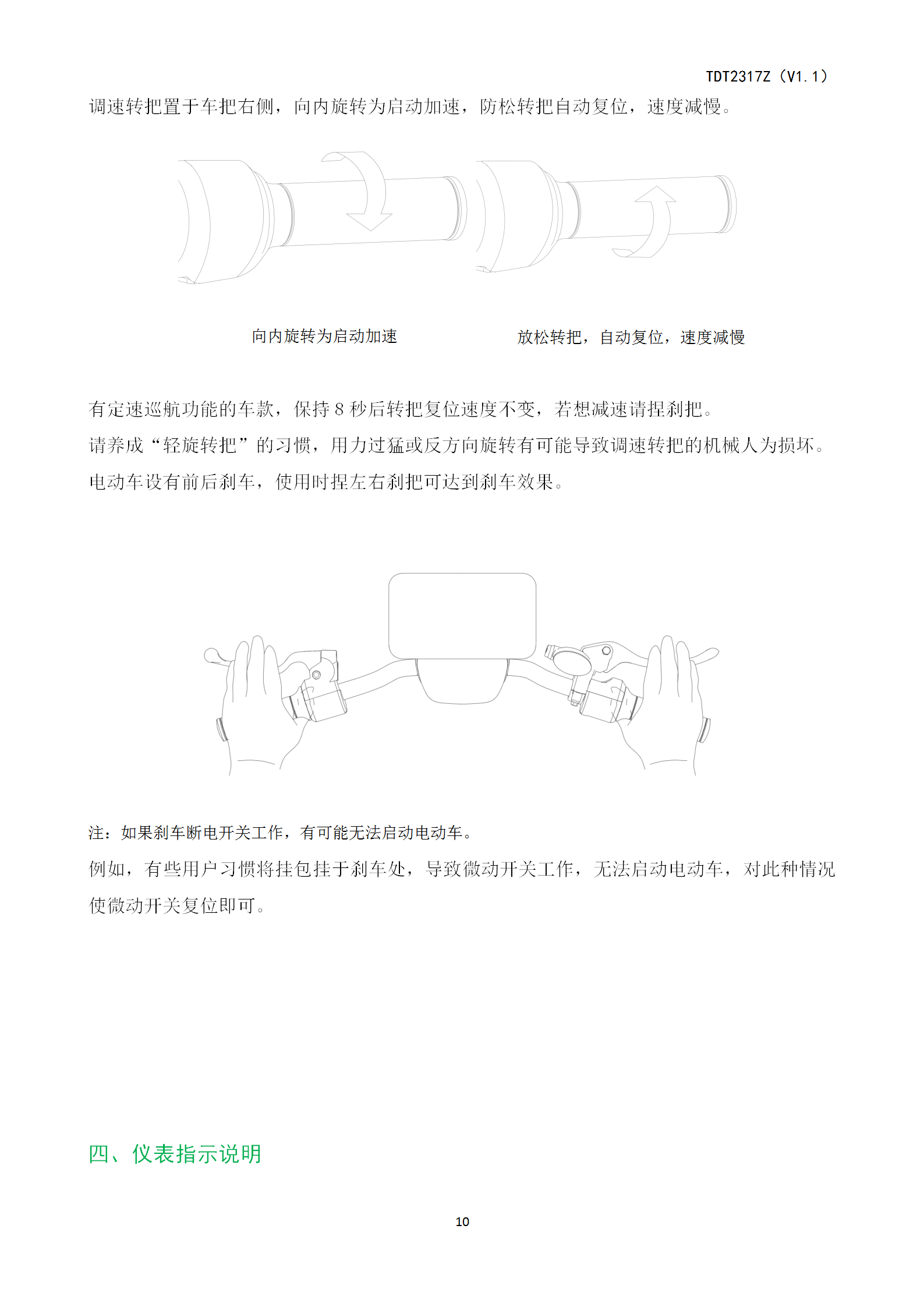 TDT2317Z（V1.1）

调速转把置于车把右侧，向内旋转为启动加速，防松转把自动复位，速度减慢。

向内旋转为启动加速

放松转把，自动复位，速度减慢

有定速巡航功能的车款，保持 8 秒后转把复位速度不变，若想减速请捏刹把。

请养成“轻旋转把”的习惯，用力过猛或反方向旋转有可能导致调速转把的机械人为损坏。

电动车设有前后刹车，使用时捏左右刹把可达到刹车效果。

注：如果刹车断电开关工作，有可能无法启动电动车。

例如，有些用户习惯将挂包挂于刹车处，导致微动开关工作，无法启动电动车，对此种情况使微动开关复位即可。

四、仪表指示说明

10